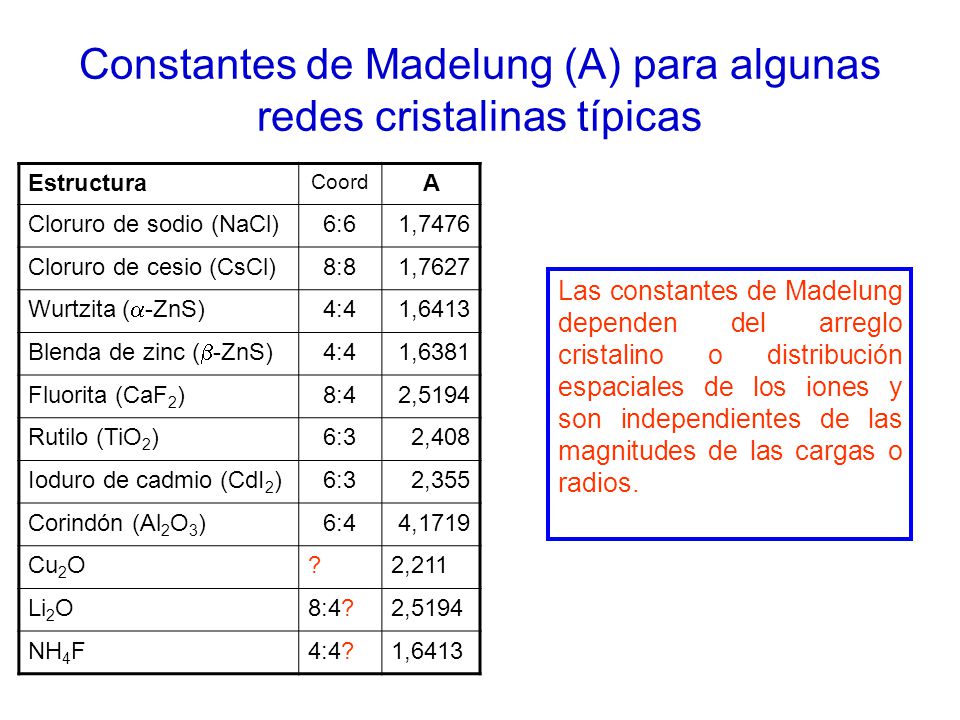 Constantes de Madelung (A) para algunas redes cristalinas típicas

| Estructura | Coord | A |
|---|---|---|
| Cloruro de sodio (NaCl) | 6:6 | 1,7476 |
| Cloruro de cesio (CsCl) | 8:8 | 1,7627 |
| Wurtzita ($\alpha$-ZnS) | 4:4 | 1,6413 |
| Blenda de zinc ($\beta$-ZnS) | 4:4 | 1,6381 |
| Fluorita ($CaF_2$) | 8:4 | 2,5194 |
| Rutilo ($TiO_2$) | 6:3 | 2,408 |
| Ioduro de cadmio ($CdI_2$) | 6:3 | 2,355 |
| Corindón ($Al_2O_3$) | 6:4 | 4,1719 |
| $Cu_2O$ | ? | 2,211 |
| $Li_2O$ | 8:4? | 2,5194 |
| $NH_4F$ | 4:4? | 1,6413 |

Las constantes de Madelung dependen del arreglo cristalino o distribución espaciales de los iones y son independientes de las magnitudes de las cargas o radios.